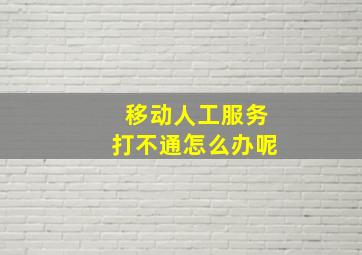 移动人工服务
打不通怎么办呢